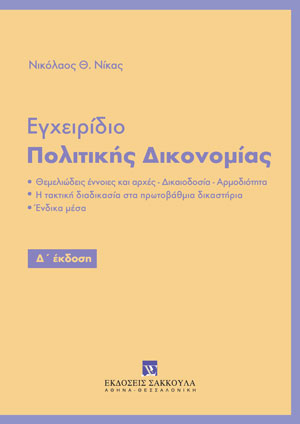 Νικόλαος Θ. Νίκας

Εγχειρίδιο
Πολιτικής Δικονομίας

• Θεμελιώδεις έννοιες και αρχές - Δικαιοδοσία - Αρμοδιότητα
• Η τακτική διαδικασία στα πρωτοβάθμια δικαστήρια
• Ένδικα μέσα

Δ΄ έκδοση

ΕΚΔΟΣΕΙΣ ΣΑΚΚΟΥΛΑ
ΑΘΗΝΑ - ΘΕΣΣΑΛΟΝΙΚΗ